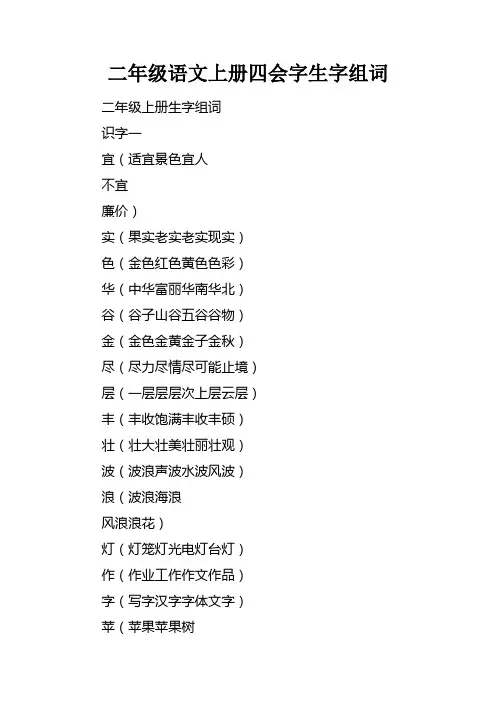 二年级语文上册四会字生字组词

二年级上册生字组词

识字一

宜（适宜景色宜人

不宜

廉价）

实（果实老实老实现实）

色（金色红色黄色色彩）

华（中华富丽华南华北）

谷（谷子山谷五谷谷物）

金（金色金黄金子金秋）

尽（尽力尽情尽可能止境）

层（一层层层次上层云层）

丰（丰收饱满丰收丰硕）

壮（壮大壮美壮丽壮观）

波（波浪声波水波风波）

浪（波浪海浪

风浪浪花）

灯（灯笼灯光电灯台灯）

作（作业工作作文作品）

字（写字汉字字体文字）

苹（苹果苹果树